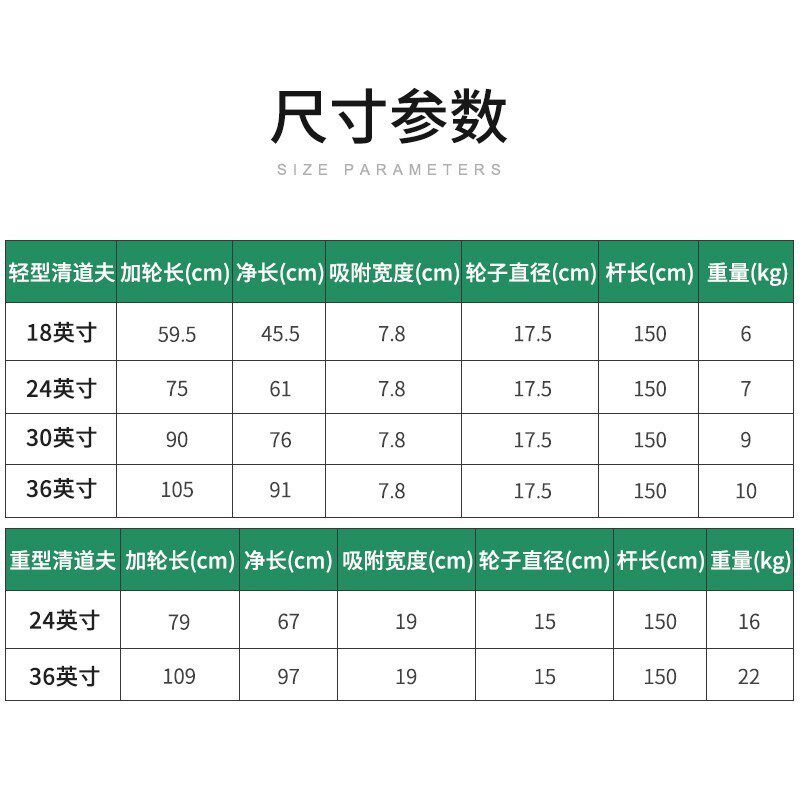 尺寸参数

SIZE PARAMETERS

| 轻型清道夫 | 加轮长(cm) | 净长(cm) | 吸附宽度(cm) | 轮子直径(cm) | 杆长(cm) | 重量(kg) |
|---|---|---|---|---|---|---|
| 18英寸 | 59.5 | 45.5 | 7.8 | 17.5 | 150 | 6 |
| 24英寸 | 75 | 61 | 7.8 | 17.5 | 150 | 7 |
| 30英寸 | 90 | 76 | 7.8 | 17.5 | 150 | 9 |
| 36英寸 | 105 | 91 | 7.8 | 17.5 | 150 | 10 |

| 重型清道夫 | 加轮长(cm) | 净长(cm) | 吸附宽度(cm) | 轮子直径(cm) | 杆长(cm) | 重量(kg) |
|---|---|---|---|---|---|---|
| 24英寸 | 79 | 67 | 19 | 15 | 150 | 16 |
| 36英寸 | 109 | 97 | 19 | 15 | 150 | 22 |